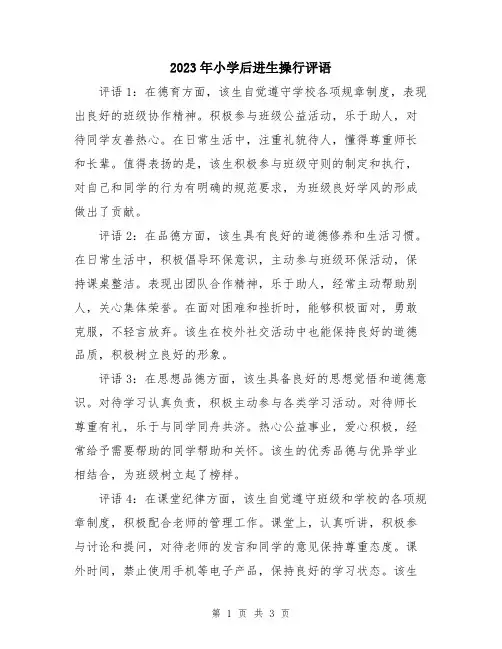 2023年小学后进生操行评语

评语1：在德育方面，该生自觉遵守学校各项规章制度，表现出良好的班级协作精神。积极参与班级公益活动，乐于助人，对待同学友善热心。在日常生活中，注重礼貌待人，懂得尊重师长和长辈。值得表扬的是，该生积极参与班级守则的制定和执行，对自己和同学的行为有明确的规范要求，为班级良好学风的形成做出了贡献。

评语2：在品德方面，该生具有良好的道德修养和生活习惯。在日常生活中，积极倡导环保意识，主动参与班级环保活动，保持课桌整洁。表现出团队合作精神，乐于助人，经常主动帮助别人，关心集体荣誉。在面对困难和挫折时，能够积极面对，勇敢克服，不轻言放弃。该生在校外社交活动中也能保持良好的道德品质，积极树立良好的形象。

评语3：在思想品德方面，该生具备良好的思想觉悟和道德意识。对待学习认真负责，积极主动参与各类学习活动。对待师长尊重有礼，乐于与同学同舟共济。热心公益事业，爱心积极，经常给予需要帮助的同学帮助和关怀。该生的优秀品德与优异学业相结合，为班级树立起了榜样。

评语4：在课堂纪律方面，该生自觉遵守班级和学校的各项规章制度，积极配合老师的管理工作。课堂上，认真听讲，积极参与讨论和提问，对待老师的发言和同学的意见保持尊重态度。课外时间，禁止使用手机等电子产品，保持良好的学习状态。该生

第 1 页 共 3 页